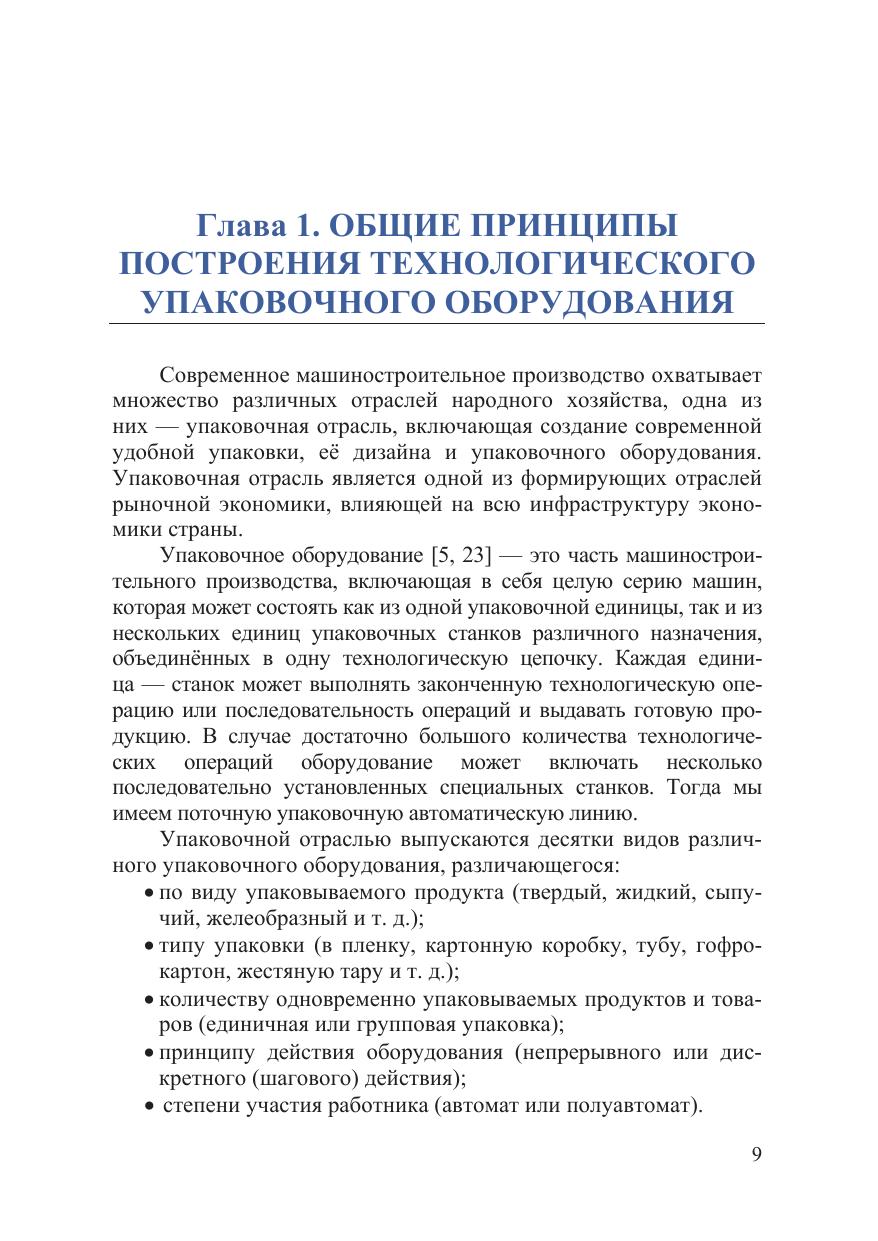 Глава 1. ОБЩИЕ ПРИНЦИПЫ ПОСТРОЕНИЯ ТЕХНОЛОГИЧЕСКОГО УПАКОВОЧНОГО ОБОРУДОВАНИЯ

Современное машиностроительное производство охватывает множество различных отраслей народного хозяйства, одна из них — упаковочная отрасль, включающая создание современной удобной упаковки, её дизайна и упаковочного оборудования. Упаковочная отрасль является одной из формирующих отраслей рыночной экономики, влияющей на всю инфраструктуру экономики страны.

Упаковочное оборудование [5, 23] — это часть машиностроительного производства, включающая в себя целую серию машин, которая может состоять как из одной упаковочной единицы, так и из нескольких единиц упаковочных станков различного назначения, объединённых в одну технологическую цепочку. Каждая единица — станок может выполнять законченную технологическую операцию или последовательность операций и выдавать готовую продукцию. В случае достаточно большого количества технологических операций оборудование может включать несколько последовательно установленных специальных станков. Тогда мы имеем поточную упаковочную автоматическую линию.

Упаковочной отраслью выпускаются десятки видов различного упаковочного оборудования, различающегося:
• по виду упаковываемого продукта (твердый, жидкий, сыпучий, желеобразный и т. д.);
• типу упаковки (в пленку, картонную коробку, тубу, гофрокартон, жестяную тару и т. д.);
• количеству одновременно упаковываемых продуктов и товаров (единичная или групповая упаковка);
• принципу действия оборудования (непрерывного или дискретного (шагового) действия);
• степени участия работника (автомат или полуавтомат).

9